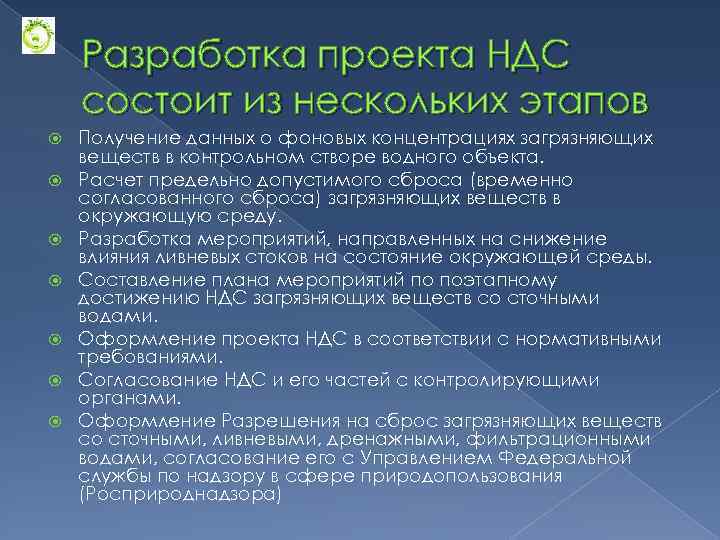 Разработка проекта НДС состоит из нескольких этапов

Получение данных о фоновых концентрациях загрязняющих веществ в контрольном створе водного объекта.

Расчет предельно допустимого сброса (временно согласованного сброса) загрязняющих веществ в окружающую среду.

Разработка мероприятий, направленных на снижение влияния ливневых стоков на состояние окружающей среды.

Составление плана мероприятий по поэтапному достижению НДС загрязняющих веществ со сточными водами.

Оформление проекта НДС в соответствии с нормативными требованиями.

Согласование НДС и его частей с контролирующими органами.

Оформление Разрешения на сброс загрязняющих веществ со сточными, ливневыми, дренажными, фильтрационными водами, согласование его с Управлением Федеральной службы по надзору в сфере природопользования (Росприроднадзора)